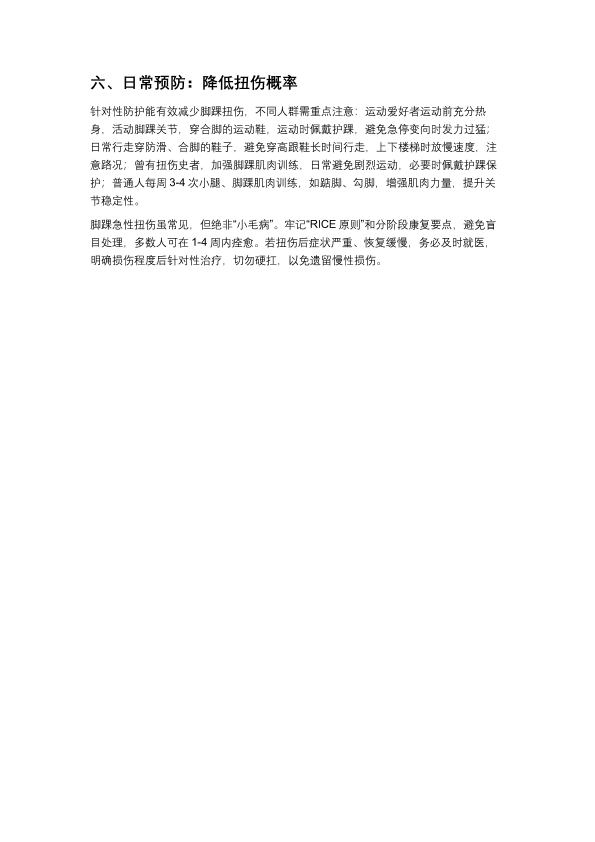 六、日常预防：降低扭伤概率

针对性防护能有效减少脚踝扭伤，不同人群需重点注意：运动爱好者运动前充分热身，活动脚踝关节，穿合脚的运动鞋，运动时佩戴护踝，避免急停变向时发力过猛；日常行走穿防滑、合脚的鞋子，避免穿高跟鞋长时间行走，上下楼梯时放慢速度，注意路况；曾有扭伤史者，加强脚踝肌肉训练，日常避免剧烈运动，必要时佩戴护踝保护；普通人每周3-4次小腿、脚踝肌肉训练，如踮脚、勾脚，增强肌肉力量，提升关节稳定性。

脚踝急性扭伤虽常见，但绝非“小毛病”。牢记“RICE原则”和分阶段康复要点，避免盲目处理，多数人可在1-4周内痊愈。若扭伤后症状严重、恢复缓慢，务必及时就医，明确损伤程度后针对性治疗，切勿硬扛，以免遗留慢性损伤。